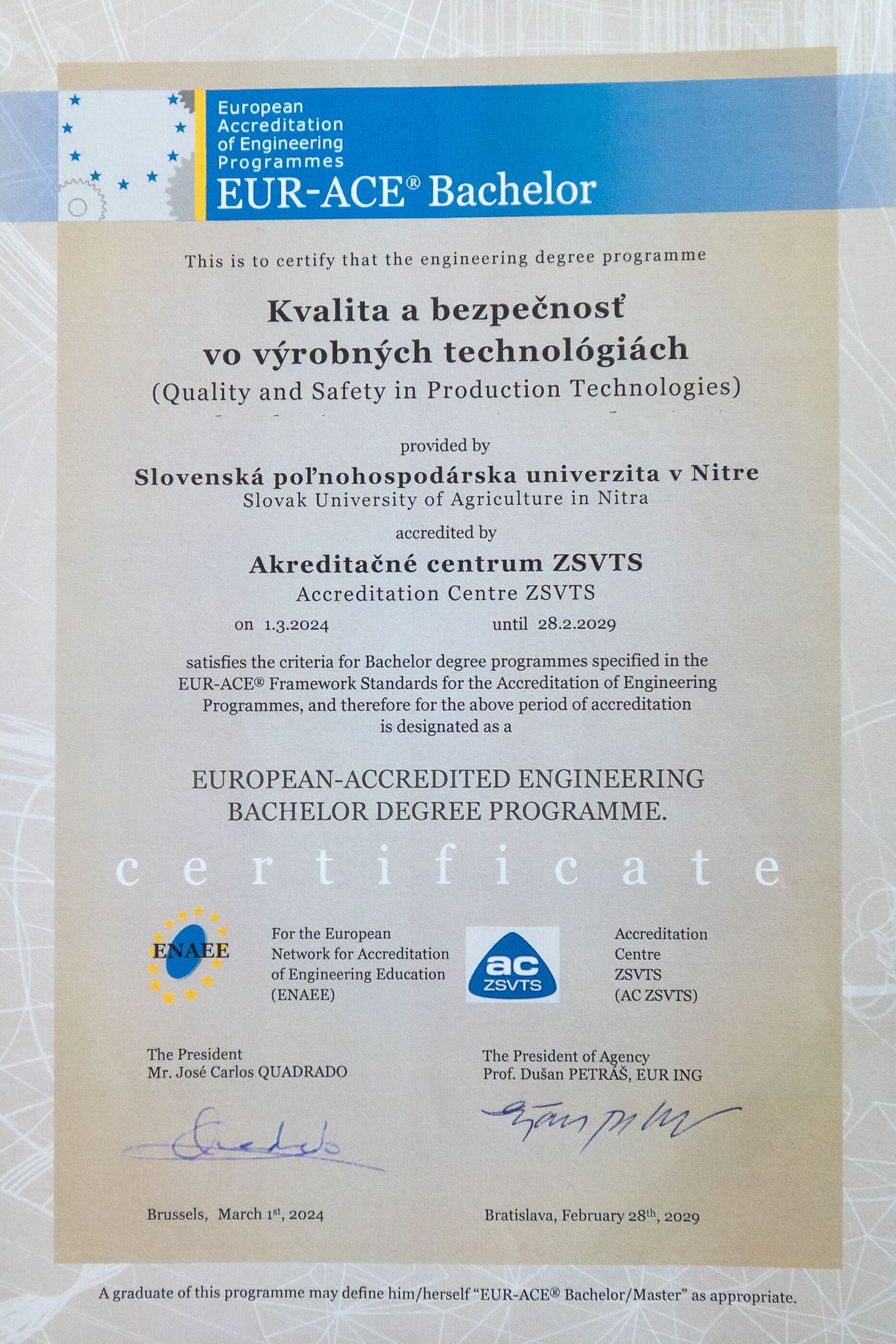 European Accreditation of Engineering Programmes
EUR-ACE® Bachelor

This is to certify that the engineering degree programme

Kvalita a bezpečnosť vo výrobných technológiách
(Quality and Safety in Production Technologies)

provided by

Slovenská poľnohospodárska univerzita v Nitre
Slovak University of Agriculture in Nitra

accredited by

Akreditačné centrum ZSVTS
Accreditation Centre ZSVTS

on 1.3.2024 until 28.2.2029

satisfies the criteria for Bachelor degree programmes specified in the EUR-ACE® Framework Standards for the Accreditation of Engineering Programmes, and therefore for the above period of accreditation is designated as a

EUROPEAN-ACCREDITED ENGINEERING BACHELOR DEGREE PROGRAMME.

certificate

ENAEE

For the European Network for Accreditation of Engineering Education (ENAEE)

ac ZSVTS

Accreditation Centre ZSVTS (AC ZSVTS)

The President
Mr. José Carlos QUADRADO

The President of Agency
Prof. Dušan PETRÁŠ, EUR ING

Brussels, March 1$^{st}$, 2024

Bratislava, February 28$^{th}$, 2029

A graduate of this programme may define him/herself "EUR-ACE® Bachelor/Master" as appropriate.